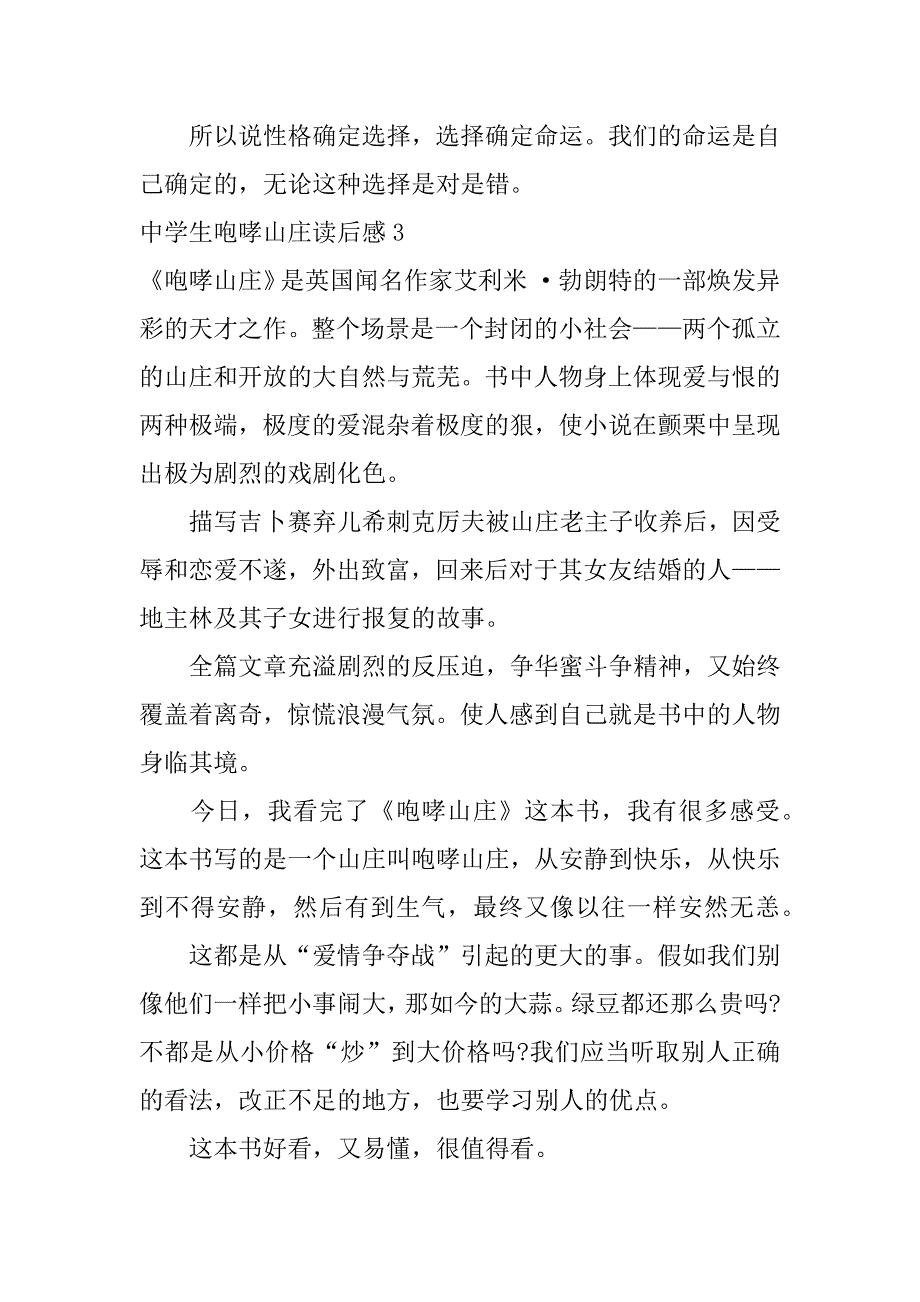 所以说性格确定选择，选择确定命运。我们的命运是自己确定的，无论这种选择是对是错。

中学生咆哮山庄读后感 3

《咆哮山庄》是英国闻名作家艾利米 ·勃朗特的一部焕发异彩的天才之作。整个场景是一个封闭的小社会——两个孤立的山庄和开放的大自然与荒芜。书中人物身上体现爱与恨的两种极端，极度的爱混杂着极度的狠，使小说在颤栗中呈现出极为剧烈的戏剧化色。

描写吉卜赛弃儿希刺克厉夫被山庄老主子收养后，因受辱和恋爱不遂，外出致富，回来后对于其女友结婚的人——地主林及其子女进行报复的故事。

全篇文章充溢剧烈的反压迫，争华蜜斗争精神，又始终覆盖着离奇，惊慌浪漫气氛。使人感到自己就是书中的人物身临其境。

今日，我看完了《咆哮山庄》这本书，我有很多感受。这本书写的是一个山庄叫咆哮山庄，从安静到快乐，从快乐到不得安静，然后有到生气，最终又像以往一样安然无恙。

这都是从“爱情争夺战”引起的更大的事。假如我们别像他们一样把小事闹大，那如今的大蒜。绿豆都还那么贵吗?不都是从小价格“炒”到大价格吗?我们应当听取别人正确的看法，改正不足的地方，也要学习别人的优点。

这本书好看，又易懂，很值得看。